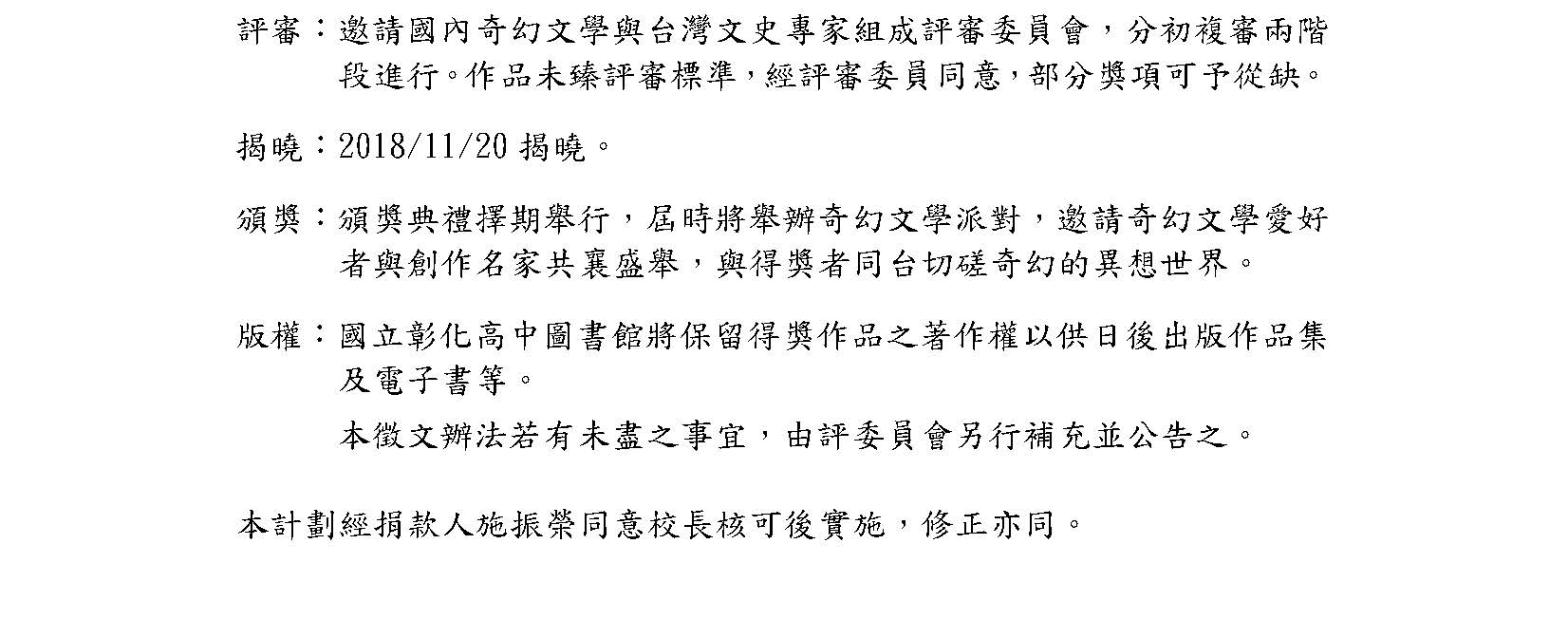 評審：邀請國內奇幻文學與台灣文史專家組成評審委員會，分初複審兩階段進行。作品未臻評審標準，經評審委員同意，部分獎項可予從缺。

揭曉：2018/11/20 揭曉。

頒獎：頒獎典禮擇期舉行，屆時將舉辦奇幻文學派對，邀請奇幻文學愛好者與創作名家共襄盛舉，與得獎者同台切磋奇幻的異想世界。

版權：國立彰化高中圖書館將保留得獎作品之著作權以供日後出版作品集及電子書等。

本徵文辦法若有未盡之事宜，由評委員會另行補充並公告之。

本計劃經捐款人施振榮同意校長核可後實施，修正亦同。